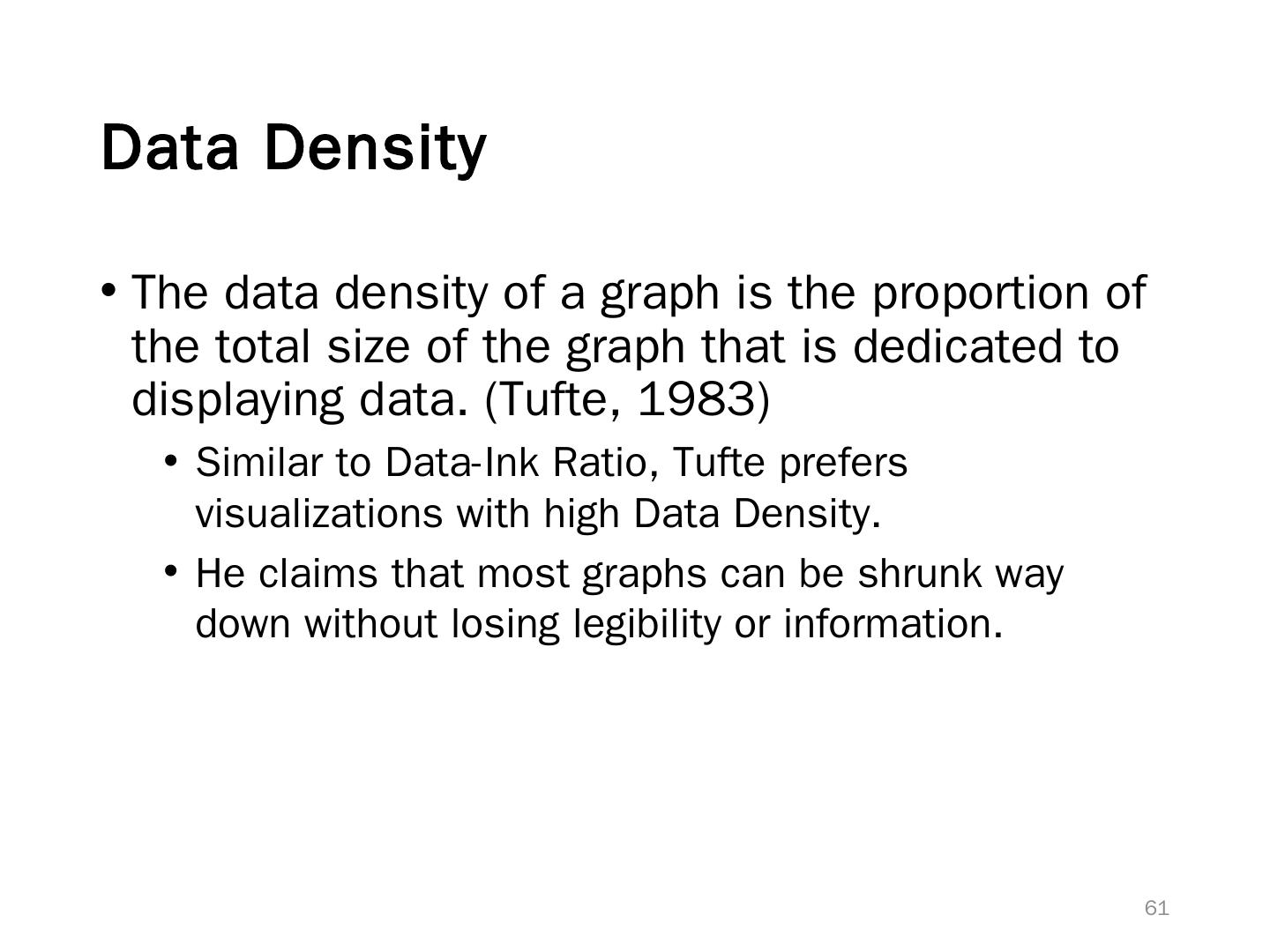 Data Density

• The data density of a graph is the proportion of the total size of the graph that is dedicated to displaying data. (Tufte, 1983)

• Similar to Data-Ink Ratio, Tufte prefers visualizations with high Data Density.

• He claims that most graphs can be shrunk way down without losing legibility or information.

61